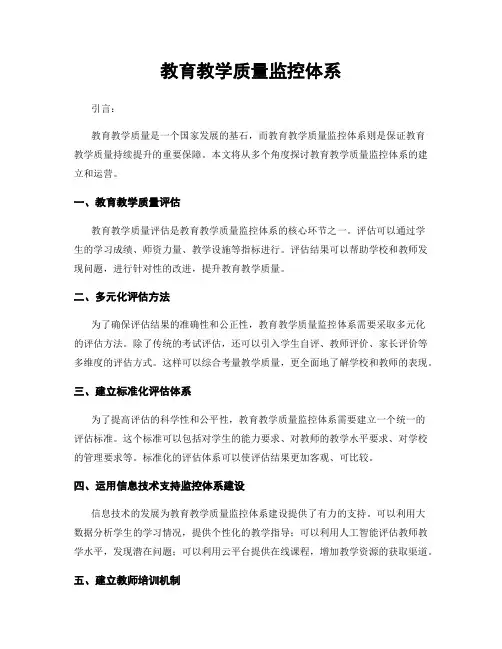 教育教学质量监控体系

引言：

教育教学质量是一个国家发展的基石，而教育教学质量监控体系则是保证教育教学质量持续提升的重要保障。本文将从多个角度探讨教育教学质量监控体系的建立和运营。

一、教育教学质量评估

教育教学质量评估是教育教学质量监控体系的核心环节之一。评估可以通过学生的学习成绩、师资力量、教学设施等指标进行。评估结果可以帮助学校和教师发现问题，进行针对性的改进，提升教育教学质量。

二、多元化评估方法

为了确保评估结果的准确性和公正性，教育教学质量监控体系需要采取多元化的评估方法。除了传统的考试评估，还可以引入学生自评、教师评价、家长评价等多维度的评估方式。这样可以综合考量教学质量，更全面地了解学校和教师的表现。

三、建立标准化评估体系

为了提高评估的科学性和公平性，教育教学质量监控体系需要建立一个统一的评估标准。这个标准可以包括对学生的能力要求、对教师的教学水平要求、对学校的管理要求等。标准化的评估体系可以使评估结果更加客观、可比较。

四、运用信息技术支持监控体系建设

信息技术的发展为教育教学质量监控体系建设提供了有力的支持。可以利用大数据分析学生的学习情况，提供个性化的教学指导；可以利用人工智能评估教师教学水平，发现潜在问题；可以利用云平台提供在线课程，增加教学资源的获取渠道。

五、建立教师培训机制